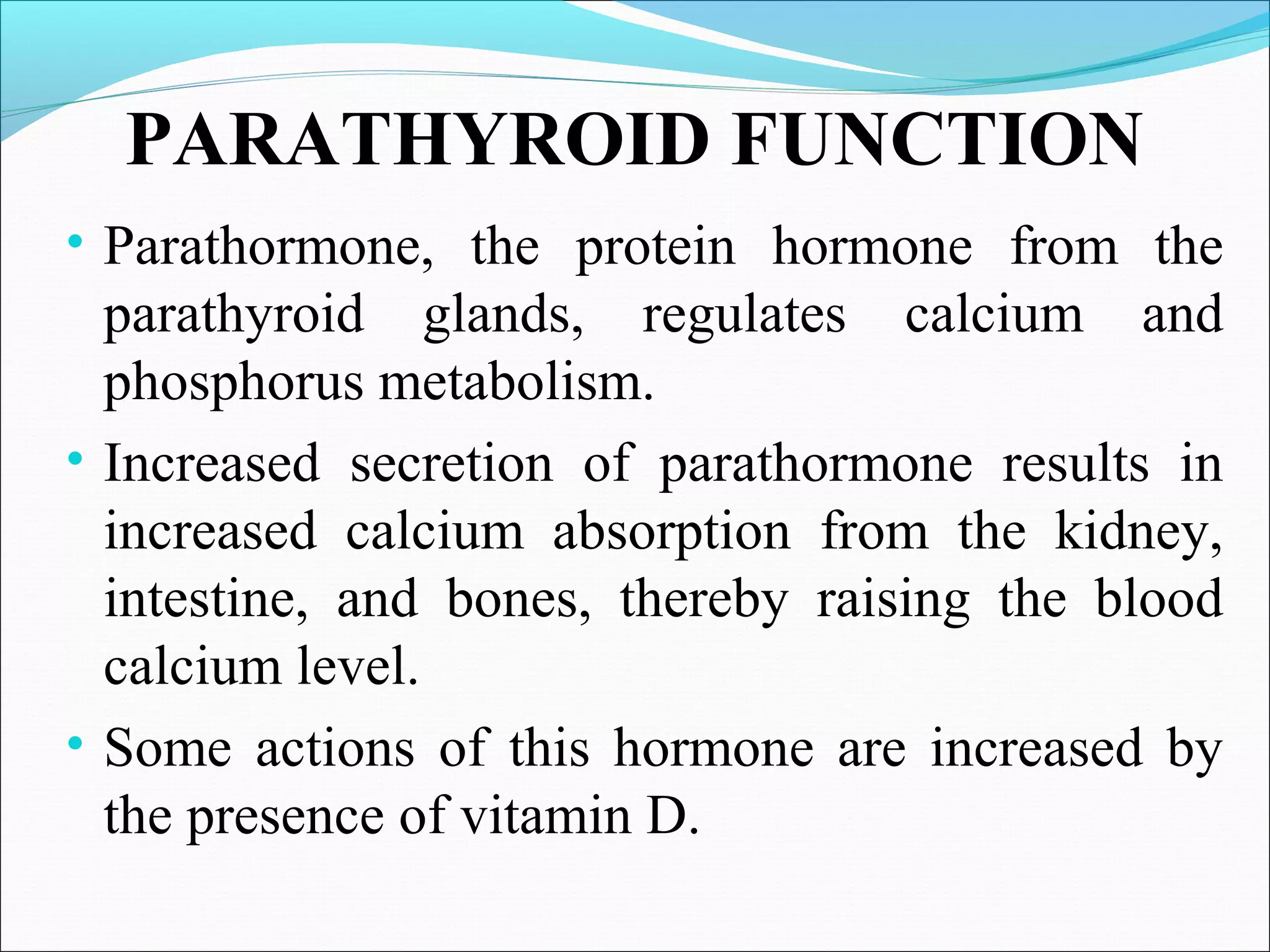 PARATHYROID FUNCTION

• Parathormone, the protein hormone from the parathyroid glands, regulates calcium and phosphorus metabolism.

• Increased secretion of parathormone results in increased calcium absorption from the kidney, intestine, and bones, thereby raising the blood calcium level.

• Some actions of this hormone are increased by the presence of vitamin D.